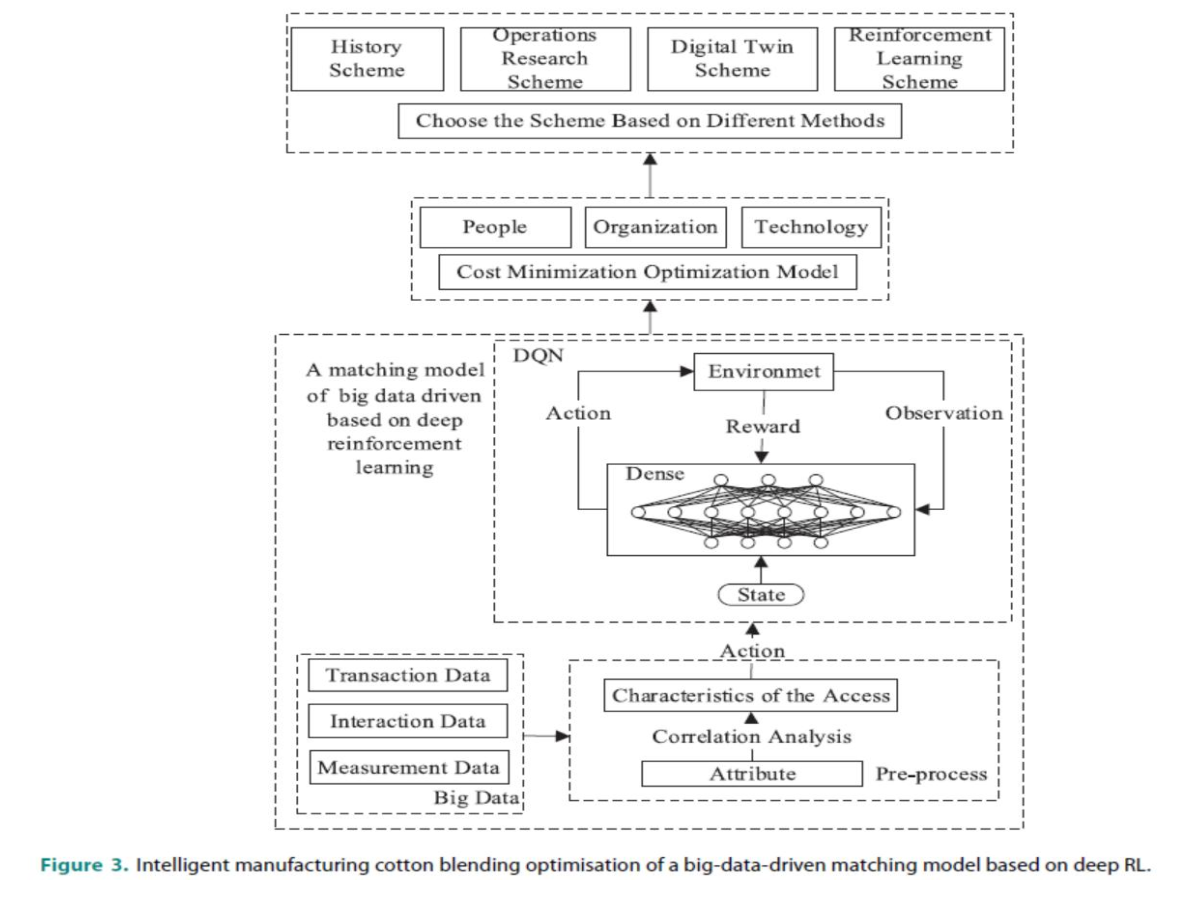 History Scheme

Operations Research Scheme

Digital Twin Scheme

Reinforcement Learning Scheme

Choose the Scheme Based on Different Methods

People

Organization

Technology

Cost Minimization Optimization Model

A matching model of big data driven based on deep reinforcement learning

DQN

Environmet

Action

Reward

Observation

Dense

State

Action

Transaction Data

Interaction Data

Measurement Data

Big Data

Characteristics of the Access

Correlation Analysis

Attribute

Pre-process

Figure 3. Intelligent manufacturing cotton blending optimisation of a big-data-driven matching model based on deep RL.